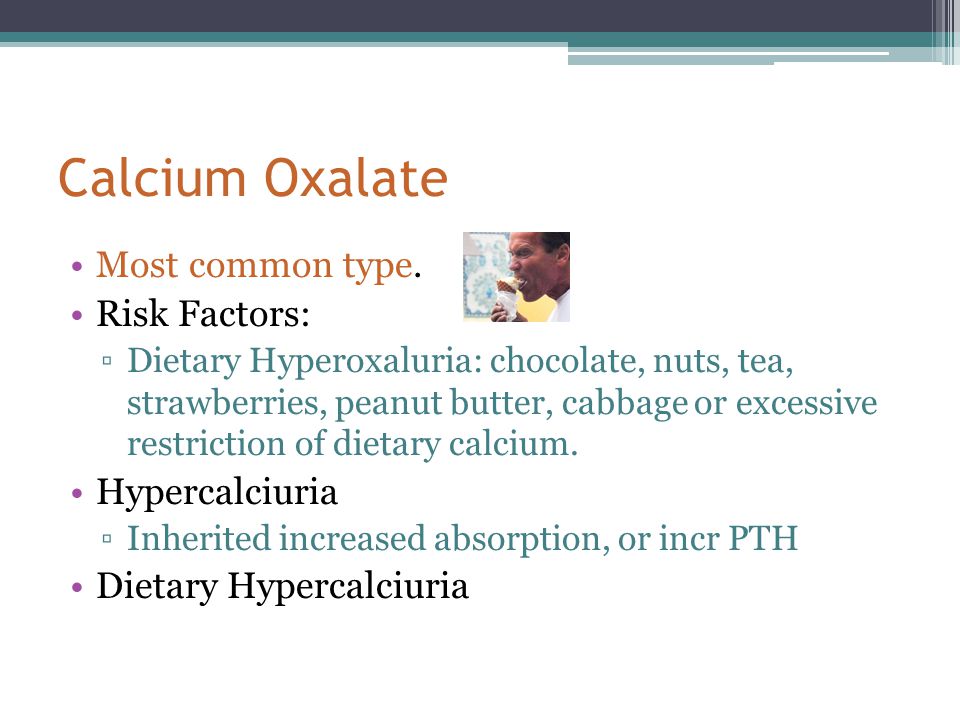 Calcium Oxalate

• Most common type.
• Risk Factors:
▫ Dietary Hyperoxaluria: chocolate, nuts, tea, strawberries, peanut butter, cabbage or excessive restriction of dietary calcium.
• Hypercalciuria
▫ Inherited increased absorption, or incr PTH
• Dietary Hypercalciuria